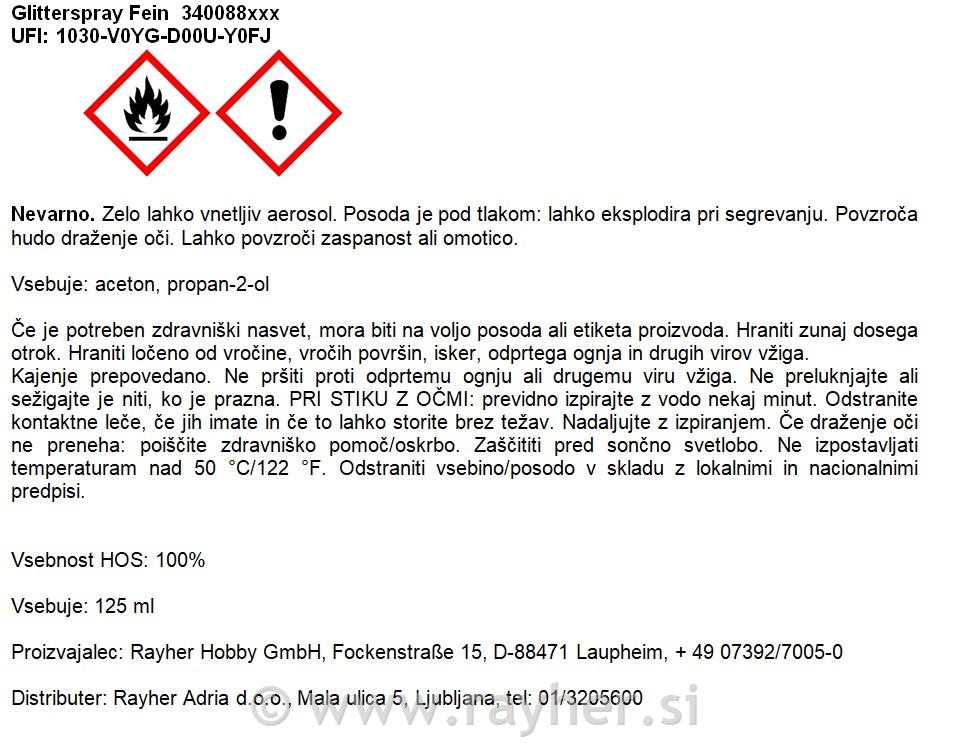 Glitterspray Fein 340088xxx
UFI: 1030-V0YG-D00U-Y0FJ

Nevarno. Zelo lahko vnetljiv aerosol. Posoda je pod tlakom: lahko eksplodira pri segrevanju. Povzroča hudo draženje oči. Lahko povzroči zaspanost ali omotico.

Vsebuje: aceton, propan-2-ol

Če je potreben zdravniški nasvet, mora biti na voljo posoda ali etiketa proizvoda. Hraniti zunaj dosega otrok. Hraniti ločeno od vročine, vročih površin, isker, odprtega ognja in drugih virov vžiga.
Kajenje prepovedano. Ne pršiti proti odprtemu ognju ali drugemu viru vžiga. Ne preluknjajte ali sežigajte je niti, ko je prazna. PRI STIKU Z OČMI: previdno izpirajte z vodo nekaj minut. Odstranite kontaktne leče, če jih imate in če to lahko storite brez težav. Nadaljujte z izpiranjem. Če draženje oči ne preneha: poiščite zdravniško pomoč/oskrbo. Zaščititi pred sončno svetlobo. Ne izpostavljati temperaturam nad 50 °C/122 °F. Odstraniti vsebino/posodo v skladu z lokalnimi in nacionalnimi predpisi.

Vsebnost HOS: 100%

Vsebuje: 125 ml

Proizvajalec: Rayher Hobby GmbH, Fockenstraße 15, D-88471 Laupheim, + 49 07392/7005-0

Distributer: Rayher Adria d.o.o., Mala ulica 5, Ljubljana, tel: 01/3205600

© www.rayher.si